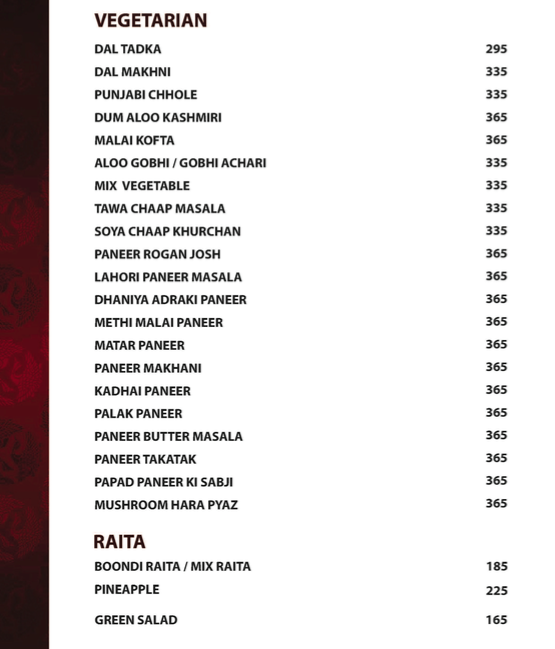 VEGETARIAN

| | |
|---|---|
| DAL TADKA | 295 |
| DAL MAKHNI | 335 |
| PUNJABI CHHOLE | 335 |
| DUM ALOO KASHMIRI | 365 |
| MALAI KOFTA | 365 |
| ALOO GOBHI / GOBHI ACHARI | 335 |
| MIX VEGETABLE | 335 |
| TAWA CHAAP MASALA | 335 |
| SOYA CHAAP KHURCHAN | 335 |
| PANEER ROGAN JOSH | 365 |
| LAHORI PANEER MASALA | 365 |
| DHANIYA ADRAKI PANEER | 365 |
| METHI MALAI PANEER | 365 |
| MATAR PANEER | 365 |
| PANEER MAKHANI | 365 |
| KADHAI PANEER | 365 |
| PALAK PANEER | 365 |
| PANEER BUTTER MASALA | 365 |
| PANEER TAKATAK | 365 |
| PAPAD PANEER KI SABJI | 365 |
| MUSHROOM HARA PYAZ | 365 |

RAITA

| | |
|---|---|
| BOONDI RAITA / MIX RAITA | 185 |
| PINEAPPLE | 225 |
| GREEN SALAD | 165 |